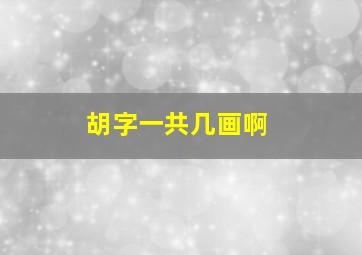 胡字一共几画啊